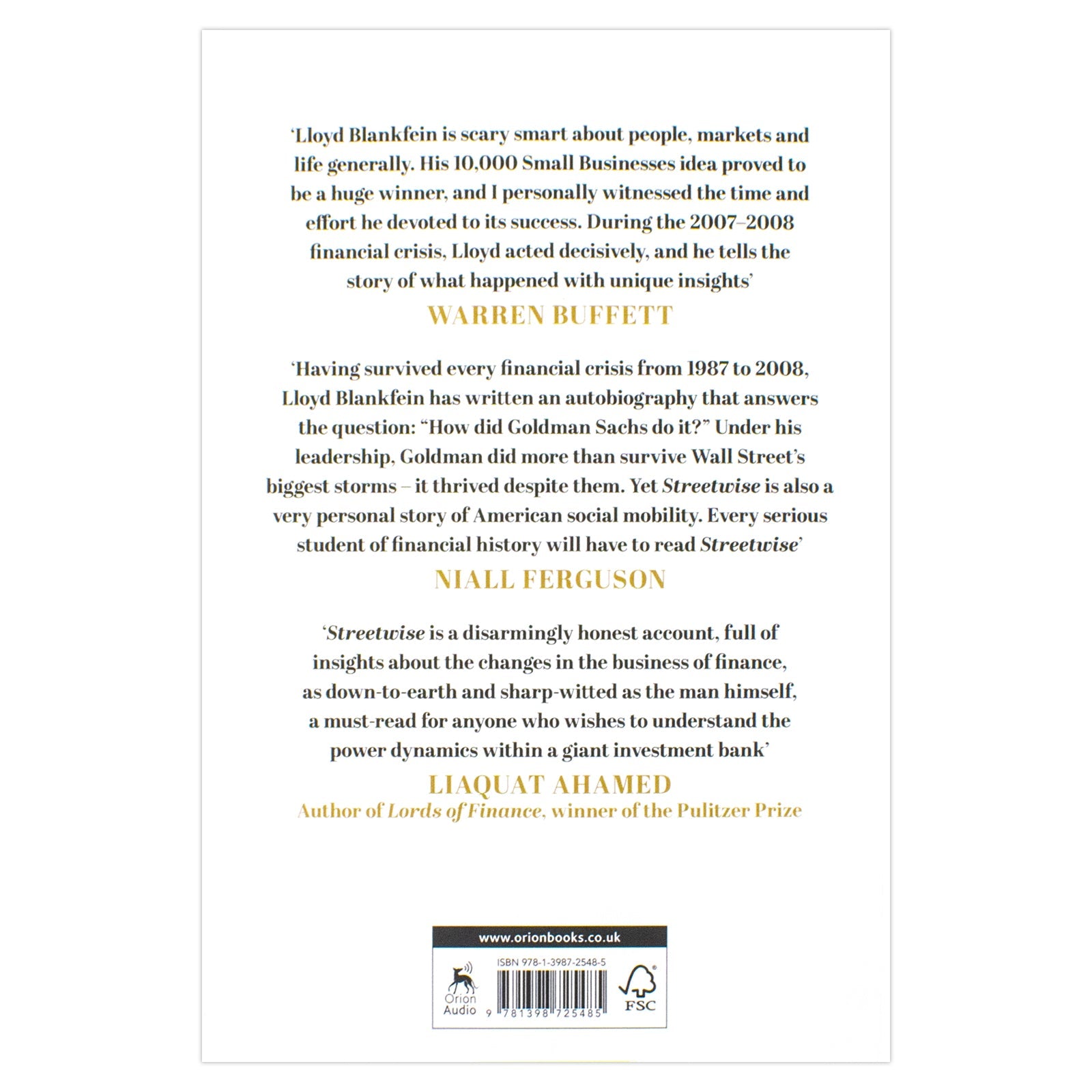 'Lloyd Blankfein is scary smart about people, markets and life generally. His 10,000 Small Businesses idea proved to be a huge winner, and I personally witnessed the time and effort he devoted to its success. During the 2007–2008 financial crisis, Lloyd acted decisively, and he tells the story of what happened with unique insights'

WARREN BUFFETT

'Having survived every financial crisis from 1987 to 2008, Lloyd Blankfein has written an autobiography that answers the question: "How did Goldman Sachs do it?" Under his leadership, Goldman did more than survive Wall Street's biggest storms – it thrived despite them. Yet Streetwise is also a very personal story of American social mobility. Every serious student of financial history will have to read Streetwise'

NIALL FERGUSON

'Streetwise is a disarmingly honest account, full of insights about the changes in the business of finance, as down-to-earth and sharp-witted as the man himself, a must-read for anyone who wishes to understand the power dynamics within a giant investment bank'

LIAQUAT AHAMED
Author of Lords of Finance, winner of the Pulitzer Prize

www.orionbooks.co.uk

Orion
Audio

ISBN 978-1-3987-2548-5

9 781398 725485

FSC